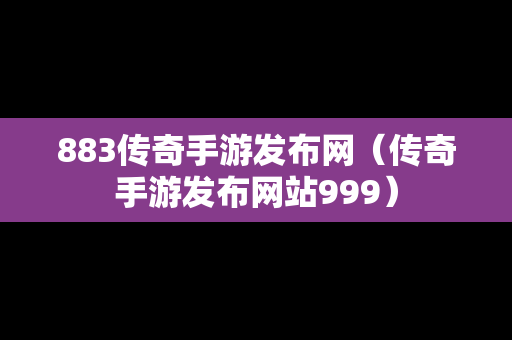 883传奇手游发布网（传奇手游发布网站999）